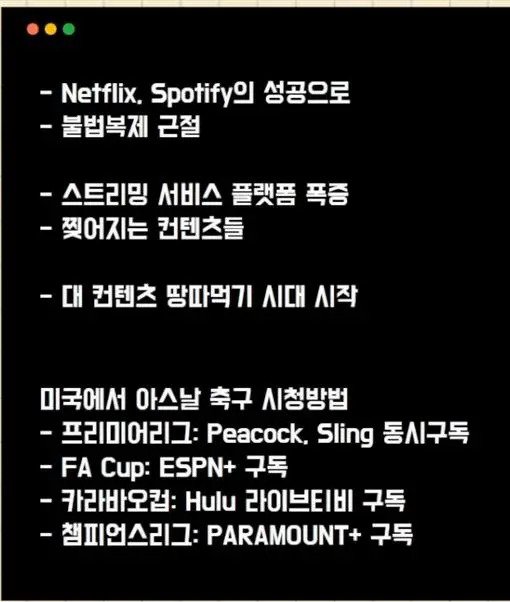 - Netflix, Spotify의 성공으로
- 불법복제 근절

- 스트리밍 서비스 플랫폼 폭증
- 찢어지는 컨텐츠들

- 대 컨텐츠 땅따먹기 시대 시작

미국에서 아스날 축구 시청방법
- 프리미어리그: Peacock, Sling 동시구독
- FA Cup: ESPN+ 구독
- 카라바오컵: Hulu 라이브티비 구독
- 챔피언스리그: PARAMOUNT+ 구독